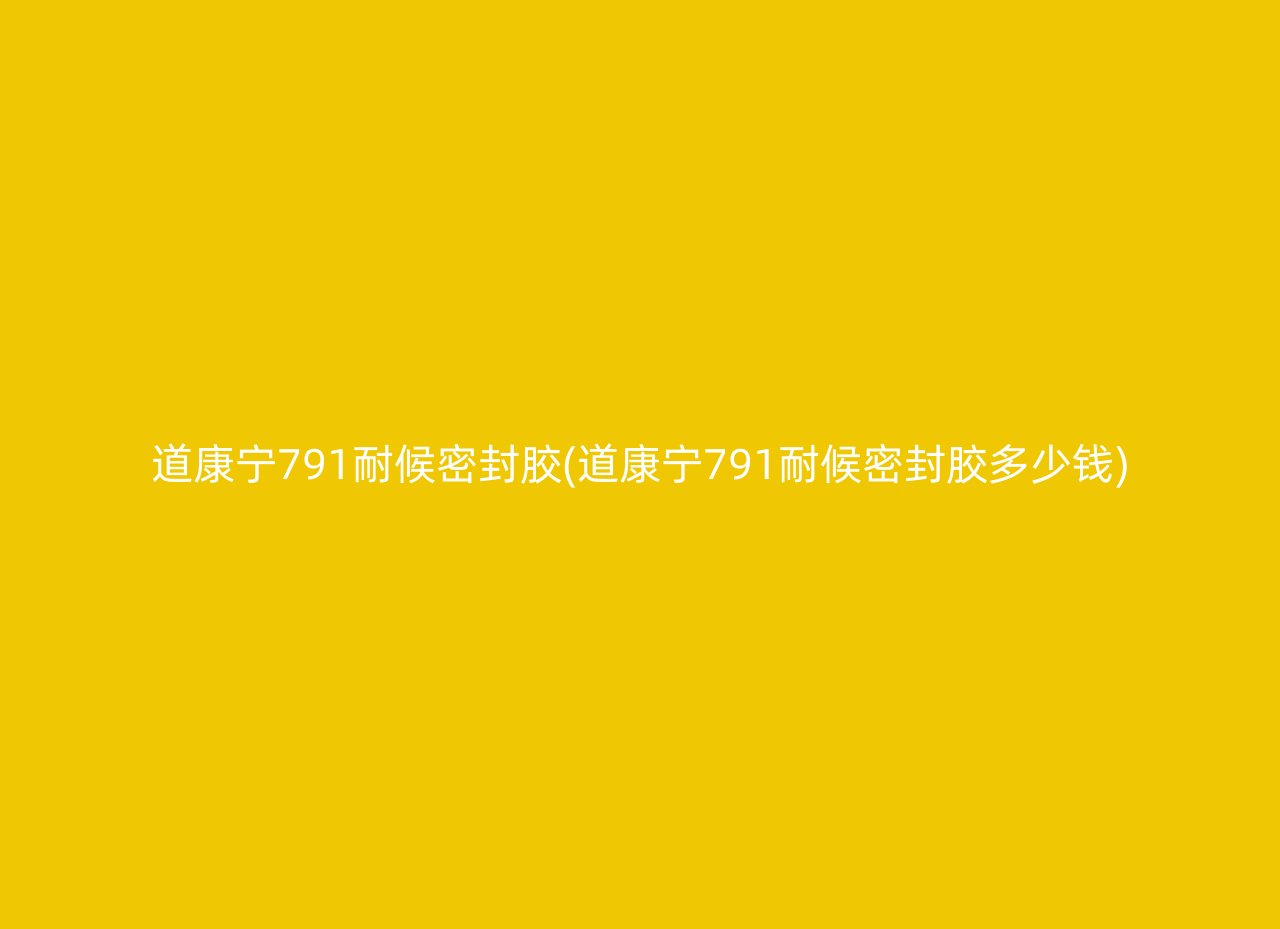 道康宁791耐候密封胶(道康宁791耐候密封胶多少钱)